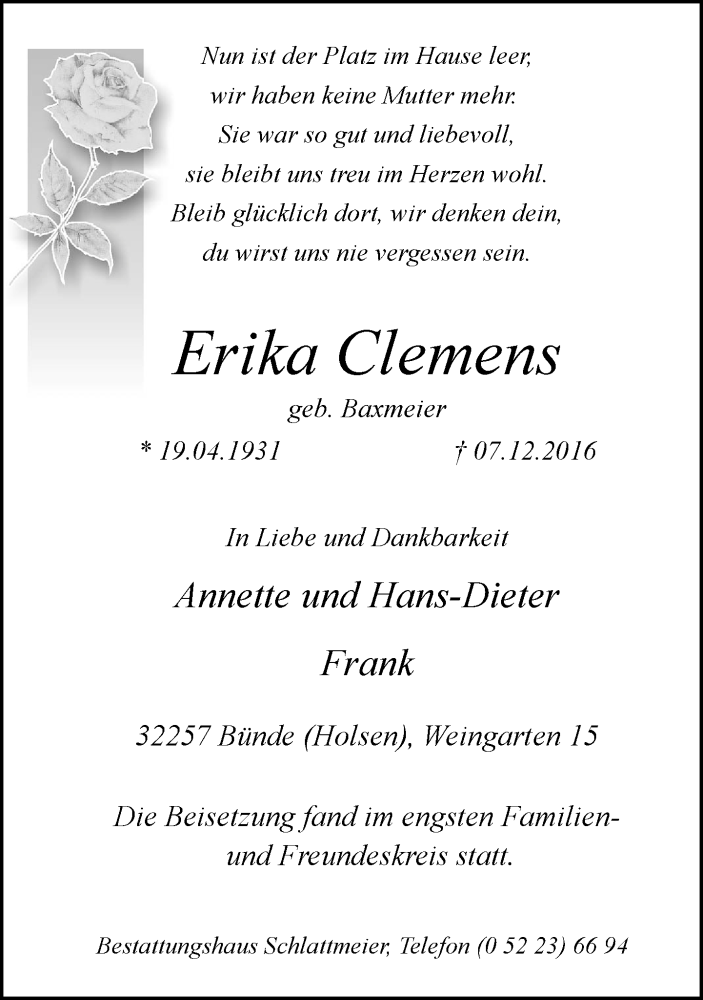 Nun ist der Platz im Hause leer,
wir haben keine Mutter mehr.
Sie war so gut und liebevoll,
sie bleibt uns treu im Herzen wohl.
Bleib glücklich dort, wir denken dein,
du wirst uns nie vergessen sein.

Erika Clemens

geb. Baxmeier

* 19.04.1931 † 07.12.2016

In Liebe und Dankbarkeit

Annette und Hans-Dieter

Frank

32257 Bünde (Holsen), Weingarten 15

Die Beisetzung fand im engsten Familien- und Freundeskreis statt.

Bestattungshaus Schlattmeier, Telefon (0 52 23) 66 94